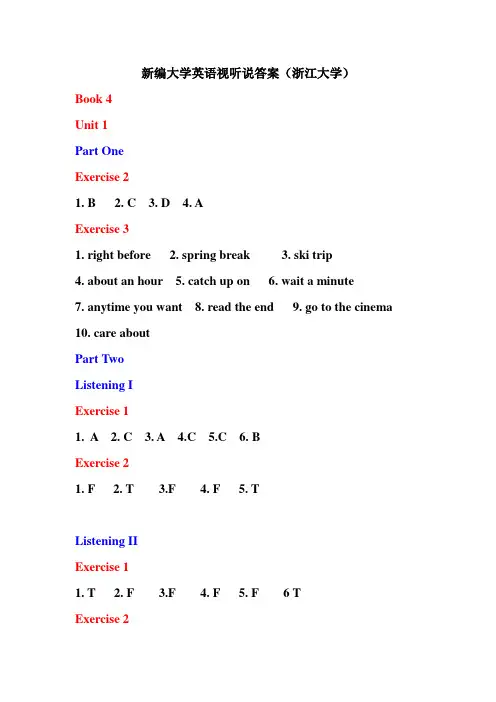 新编大学英语视听说答案（浙江大学）

Book 4

Unit 1

Part One

Exercise 2

1. B 2. C 3. D 4. A

Exercise 3

1. right before 2. spring break 3. ski trip

4. about an hour 5. catch up on 6. wait a minute

7. anytime you want 8. read the end 9. go to the cinema

10. care about

Part Two

Listening I

Exercise 1

1. A 2. C 3. A 4.C 5.C 6. B

Exercise 2

1. F 2. T 3.F 4. F 5. T

Listening II

Exercise 1

1. T 2. F 3.F 4. F 5. F 6 T

Exercise 2